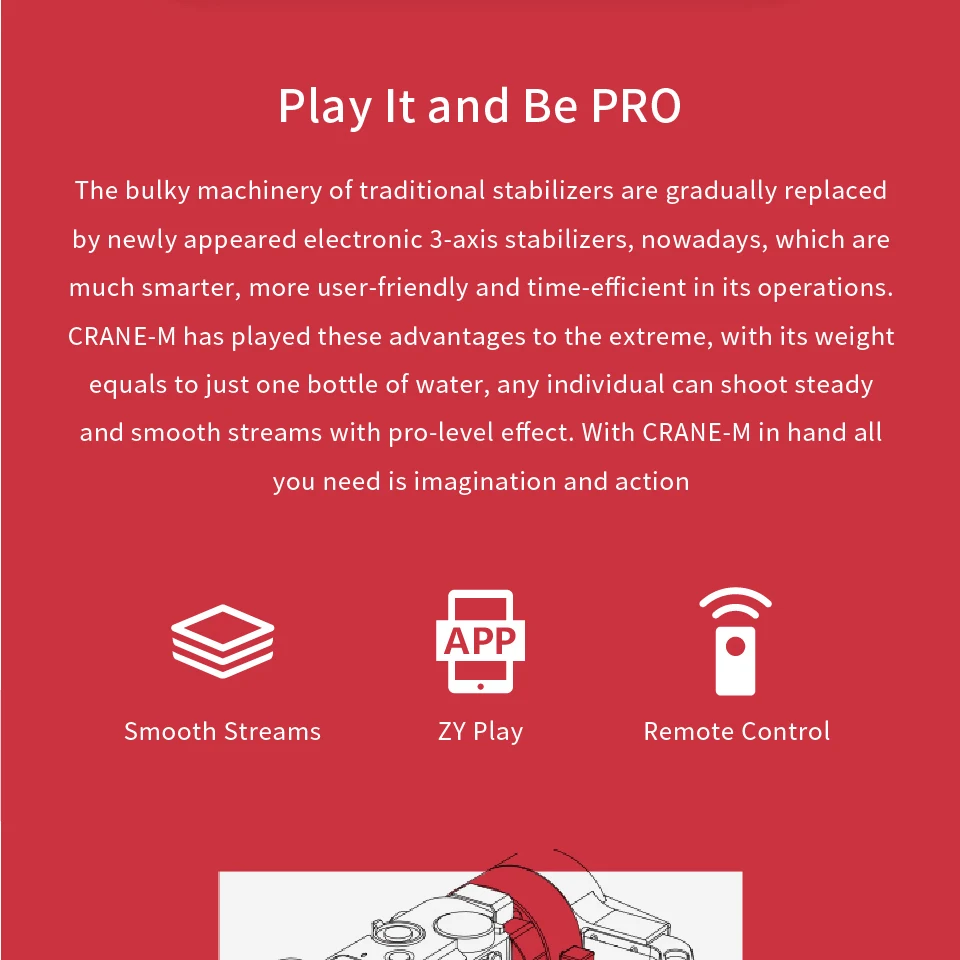 Play It and Be PRO

The bulky machinery of traditional stabilizers are gradually replaced by newly appeared electronic 3-axis stabilizers, nowadays, which are much smarter, more user-friendly and time-efficient in its operations. CRANE-M has played these advantages to the extreme, with its weight equals to just one bottle of water, any individual can shoot steady and smooth streams with pro-level effect. With CRANE-M in hand all you need is imagination and action

APP

Smooth Streams

ZY Play

Remote Control